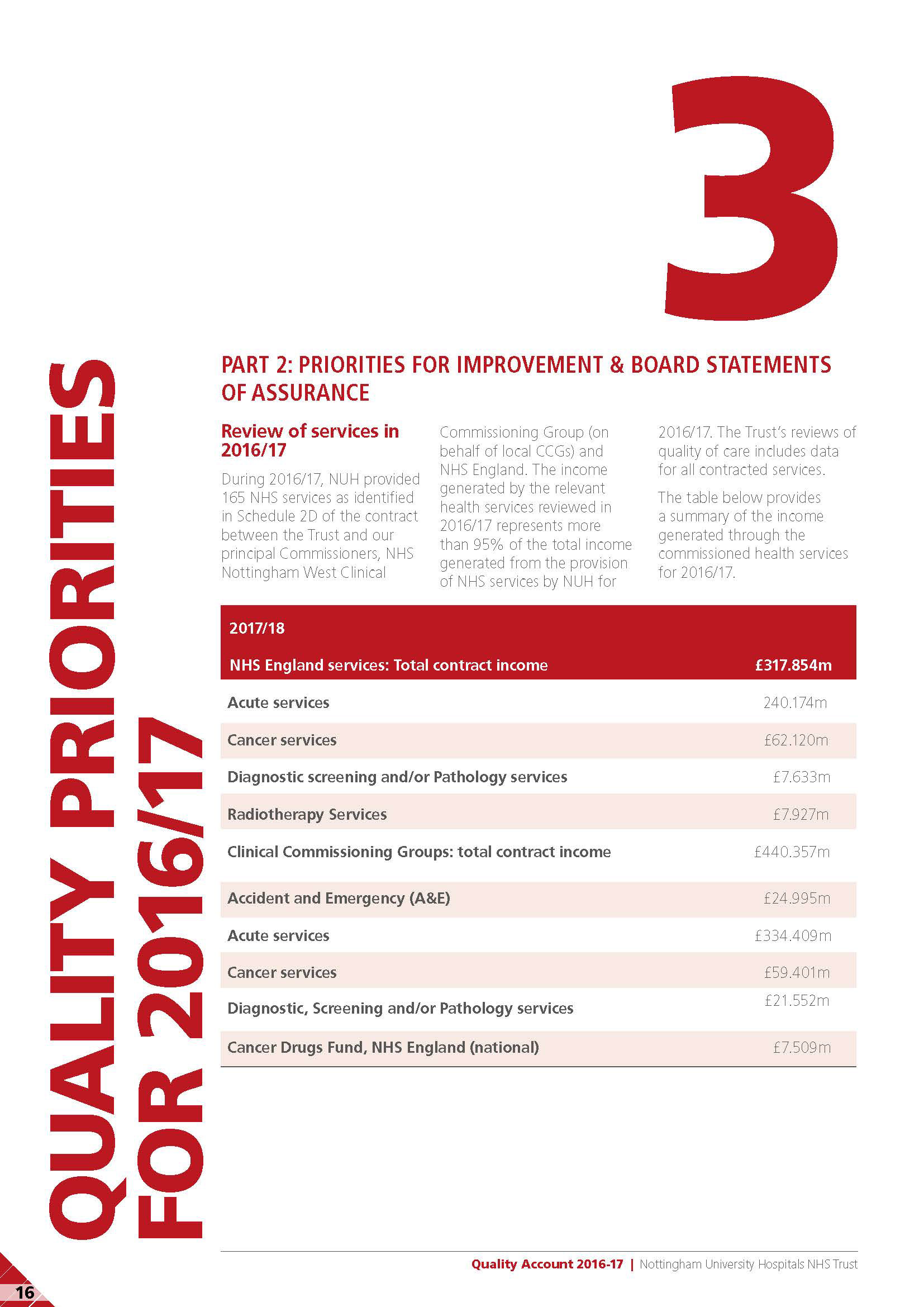 3

QUALITY PRIORITIES FOR 2016/17

PART 2: PRIORITIES FOR IMPROVEMENT & BOARD STATEMENTS OF ASSURANCE

Review of services in 2016/17

During 2016/17, NUH provided 165 NHS services as identified in Schedule 2D of the contract between the Trust and our principal Commissioners, NHS Nottingham West Clinical Commissioning Group (on behalf of local CCGs) and NHS England. The income generated by the relevant health services reviewed in 2016/17 represents more than 95% of the total income generated from the provision of NHS services by NUH for 2016/17. The Trust's reviews of quality of care includes data for all contracted services.

The table below provides a summary of the income generated through the commissioned health services for 2016/17.

| 2017/18 | |
|---|---|
| NHS England services: Total contract income | £317.854m |
| Acute services | 240.174m |
| Cancer services | £62.120m |
| Diagnostic screening and/or Pathology services | £7.633m |
| Radiotherapy Services | £7.927m |
| Clinical Commissioning Groups: total contract income | £440.357m |
| Accident and Emergency (A&E) | £24.995m |
| Acute services | £334.409m |
| Cancer services | £59.401m |
| Diagnostic, Screening and/or Pathology services | £21.552m |
| Cancer Drugs Fund, NHS England (national) | £7.509m |

Quality Account 2016-17 | Nottingham University Hospitals NHS Trust

16